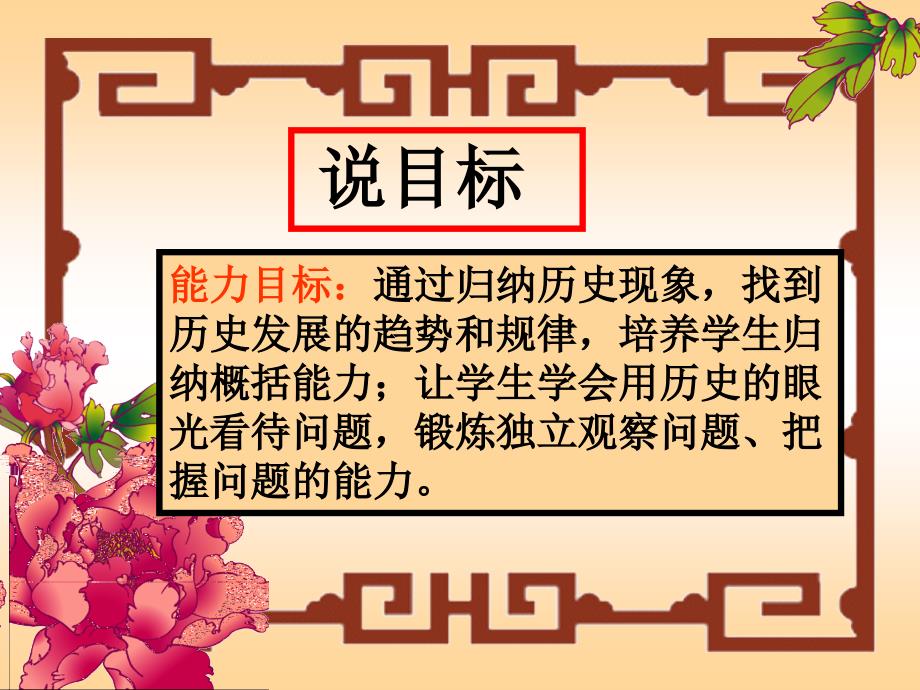 说目标

能力目标：通过归纳历史现象，找到历史发展的趋势和规律，培养学生归纳概括能力；让学生学会用历史的眼光看待问题，锻炼独立观察问题、把握问题的能力。